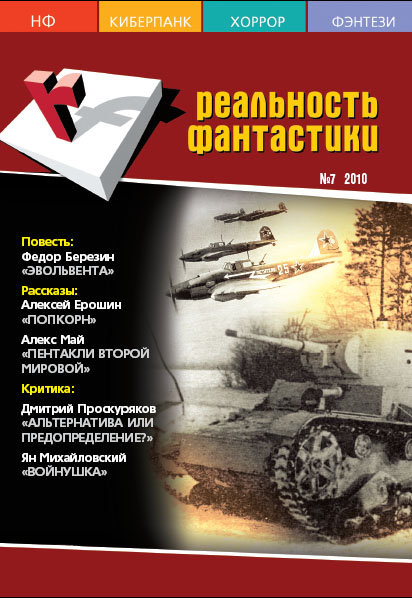 НФ КИБЕРПАНК ХОРРОР ФЭНТЕЗИ

реальность
фантастики

№7 2010

Повесть:
Федор Березин
«ЭВОЛЬВЕНТА»

Рассказы:
Алексей Ерошин
«ПОПКОРН»

Алекс Май
«ПЕНТАКЛИ ВТОРОЙ МИРОВОЙ»

Критика:
Дмитрий Проскуряков
«АЛЬТЕРНАТИВА ИЛИ ПРЕДОПРЕДЕЛЕНИЕ?»

Ян Михайловский
«ВОЙНУШКА»